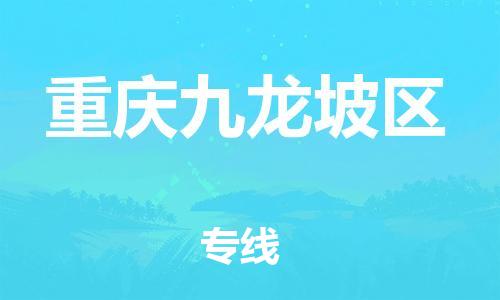 重庆九龙坡区

专线